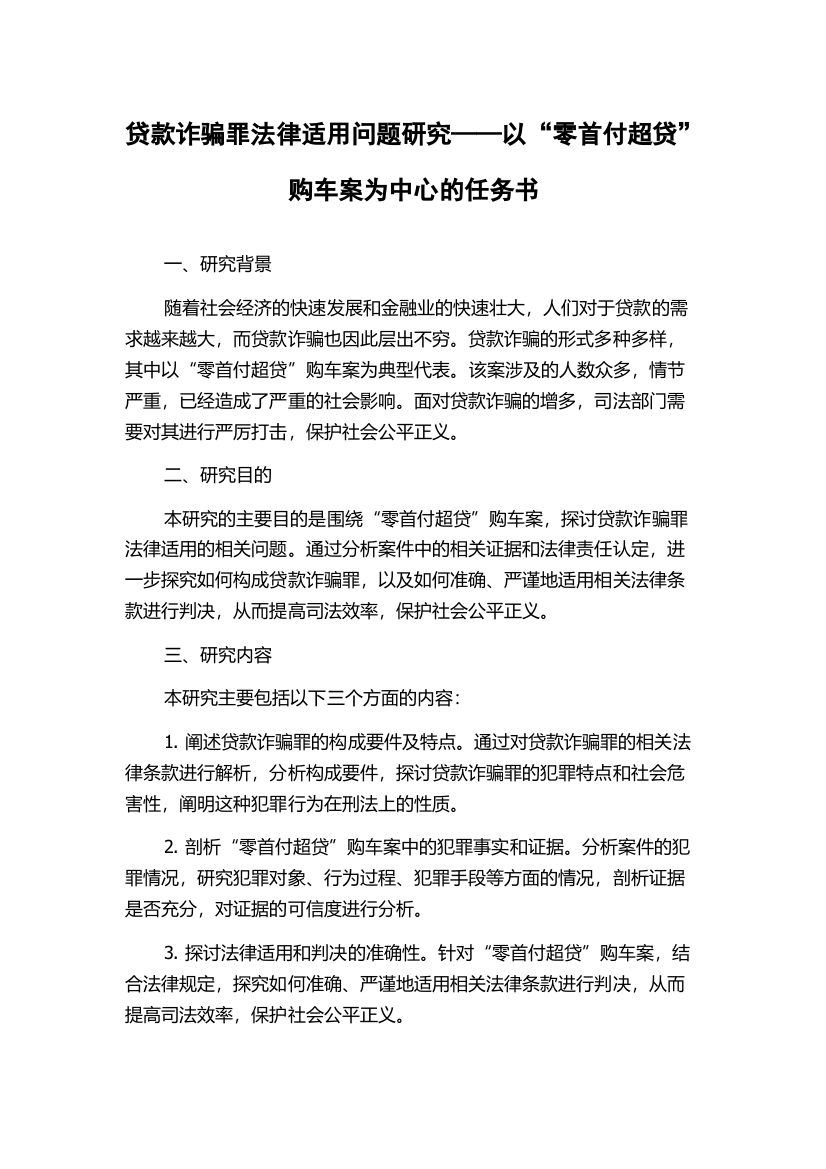 贷款诈骗罪法律适用问题研究——以“零首付超贷”购车案为中心的任务书

一、研究背景

随着社会经济的快速发展和金融业的快速壮大，人们对于贷款的需求越来越大，而贷款诈骗也因此层出不穷。贷款诈骗的形式多种多样，其中以“零首付超贷”购车案为典型代表。该案涉及的人数众多，情节严重，已经造成了严重的社会影响。面对贷款诈骗的增多，司法部门需要对其进行严厉打击，保护社会公平正义。

二、研究目的

本研究的主要目的是围绕“零首付超贷”购车案，探讨贷款诈骗罪法律适用的相关问题。通过分析案件中的相关证据和法律责任认定，进一步探究如何构成贷款诈骗罪，以及如何准确、严谨地适用相关法律条款进行判决，从而提高司法效率，保护社会公平正义。

三、研究内容

本研究主要包括以下三个方面的内容：

1. 阐述贷款诈骗罪的构成要件及特点。通过对贷款诈骗罪的相关法律条款进行解析，分析构成要件，探讨贷款诈骗罪的犯罪特点和社会危害性，阐明这种犯罪行为在刑法上的性质。

2. 剖析“零首付超贷”购车案中的犯罪事实和证据。分析案件的犯罪情况，研究犯罪对象、行为过程、犯罪手段等方面的情况，剖析证据是否充分，对证据的可信度进行分析。

3. 探讨法律适用和判决的准确性。针对“零首付超贷”购车案，结合法律规定，探究如何准确、严谨地适用相关法律条款进行判决，从而提高司法效率，保护社会公平正义。